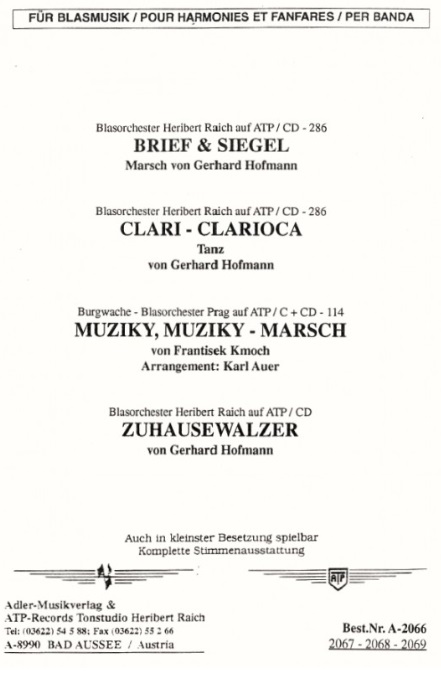 FÜR BLASMUSIK / POUR HARMONIES ET FANFARES / PER BANDA

Blasorchester Heribert Raich auf ATP / CD - 286
BRIEF & SIEGEL
Marsch von Gerhard Hofmann

Blasorchester Heribert Raich auf ATP / CD - 286
CLARI - CLARIOCA
Tanz
von Gerhard Hofmann

Burgwache - Blasorchester Prag auf ATP / C + CD - 114
MUZIKY, MUZIKY - MARSCH
von Frantisek Kmoch
Arrangement: Karl Auer

Blasorchester Heribert Raich auf ATP / CD
ZUHAUSEWALZER
von Gerhard Hofmann

Auch in kleinster Besetzung spielbar
Komplette Stimmenausstattung

ATP

Adler-Musikverlag &
ATP-Records Tonstudio Heribert Raich
Tel: (03622) 54 5 88; Fax (03622) 55 2 66
A-8990 BAD AUSSEE / Austria

Best.Nr. A-2066
2067 - 2068 - 2069